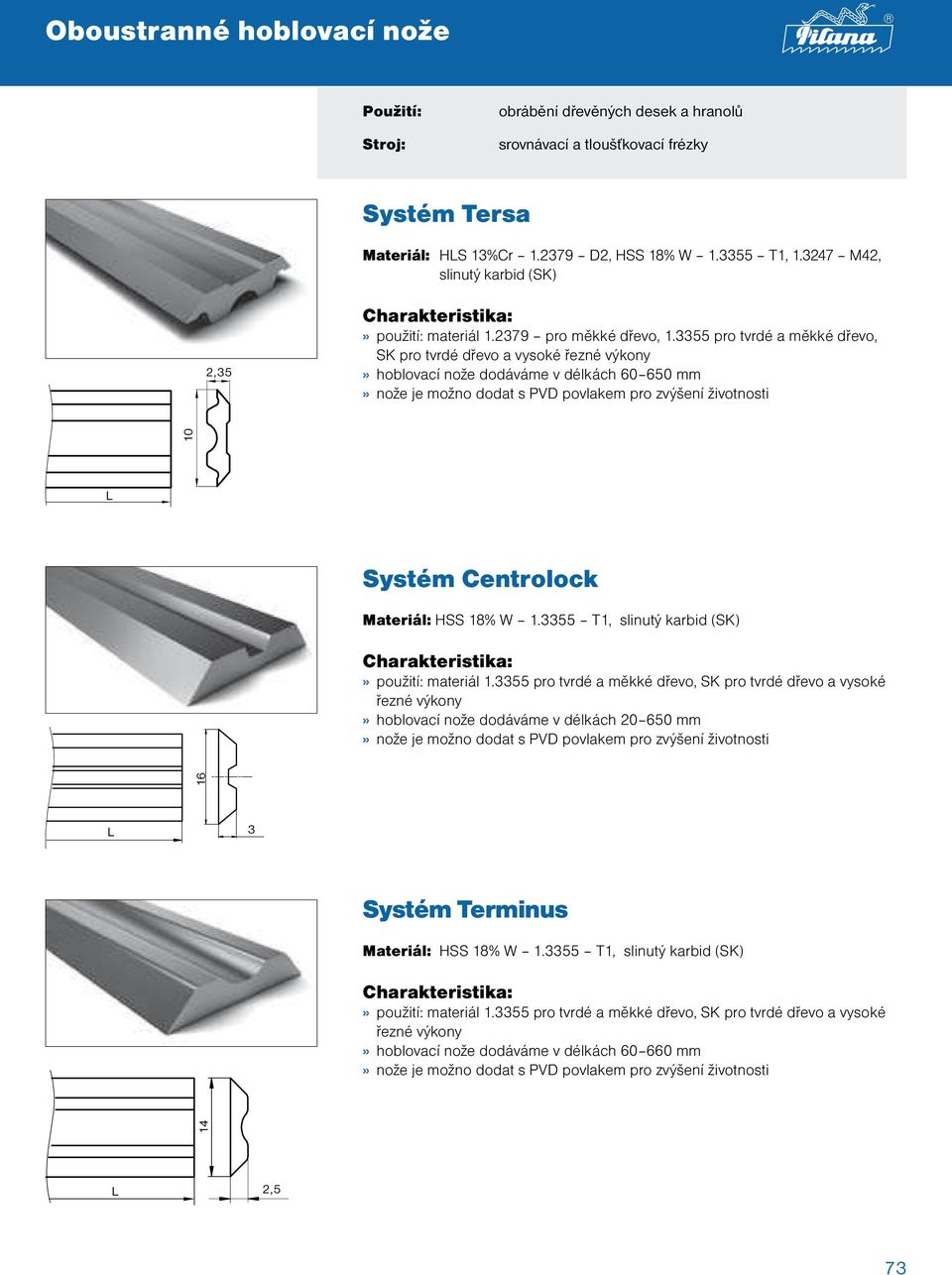 Oboustranné hoblovací nože

Pilana ®

Použití: obrábění dřevěných desek a hranolů

Stroj: srovnávací a tloušťkovací frézky

Systém Tersa

Materiál: HLS 13%Cr – 1.2379 – D2, HSS 18% W – 1.3355 – T1, 1.3247 – M42, slinutý karbid (SK)

Charakteristika:
» použití: materiál 1.2379 – pro měkké dřevo, 1.3355 pro tvrdé a měkké dřevo, SK pro tvrdé dřevo a vysoké řezné výkony
» hoblovací nože dodáváme v délkách 60–650 mm
» nože je možno dodat s PVD povlakem pro zvýšení životnosti

2,35
10
L

Systém Centrolock

Materiál: HSS 18% W – 1.3355 – T1, slinutý karbid (SK)

Charakteristika:
» použití: materiál 1.3355 pro tvrdé a měkké dřevo, SK pro tvrdé dřevo a vysoké řezné výkony
» hoblovací nože dodáváme v délkách 20–650 mm
» nože je možno dodat s PVD povlakem pro zvýšení životnosti

16
L
3

Systém Terminus

Materiál: HSS 18% W – 1.3355 – T1, slinutý karbid (SK)

Charakteristika:
» použití: materiál 1.3355 pro tvrdé a měkké dřevo, SK pro tvrdé dřevo a vysoké řezné výkony
» hoblovací nože dodáváme v délkách 60–660 mm
» nože je možno dodat s PVD povlakem pro zvýšení životnosti

14
L
2,5

73